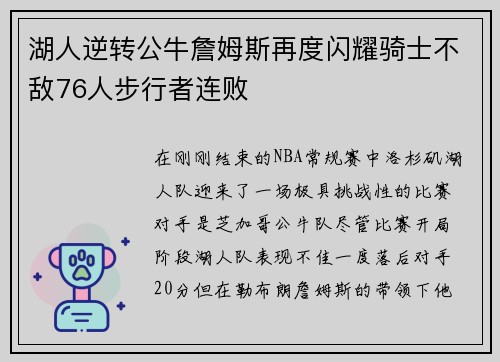 湖人逆转公牛詹姆斯再度闪耀骑士不敌76人步行者连败

在刚刚结束的NBA常规赛中洛杉矶湖人队迎来了一场极具挑战性的比赛对手是芝加哥公牛队尽管比赛开局阶段湖人队表现不佳一度落后对手20分但在勒布朗詹姆斯的带领下他